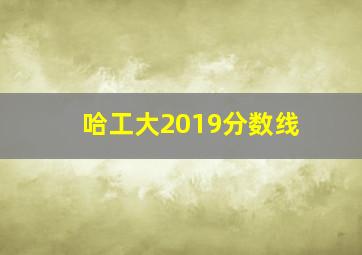 哈工大2019分数线